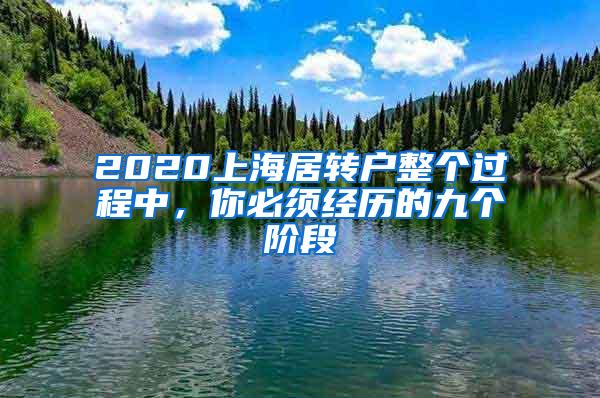 2020上海居转户整个过程中，你必须经历的九个阶段